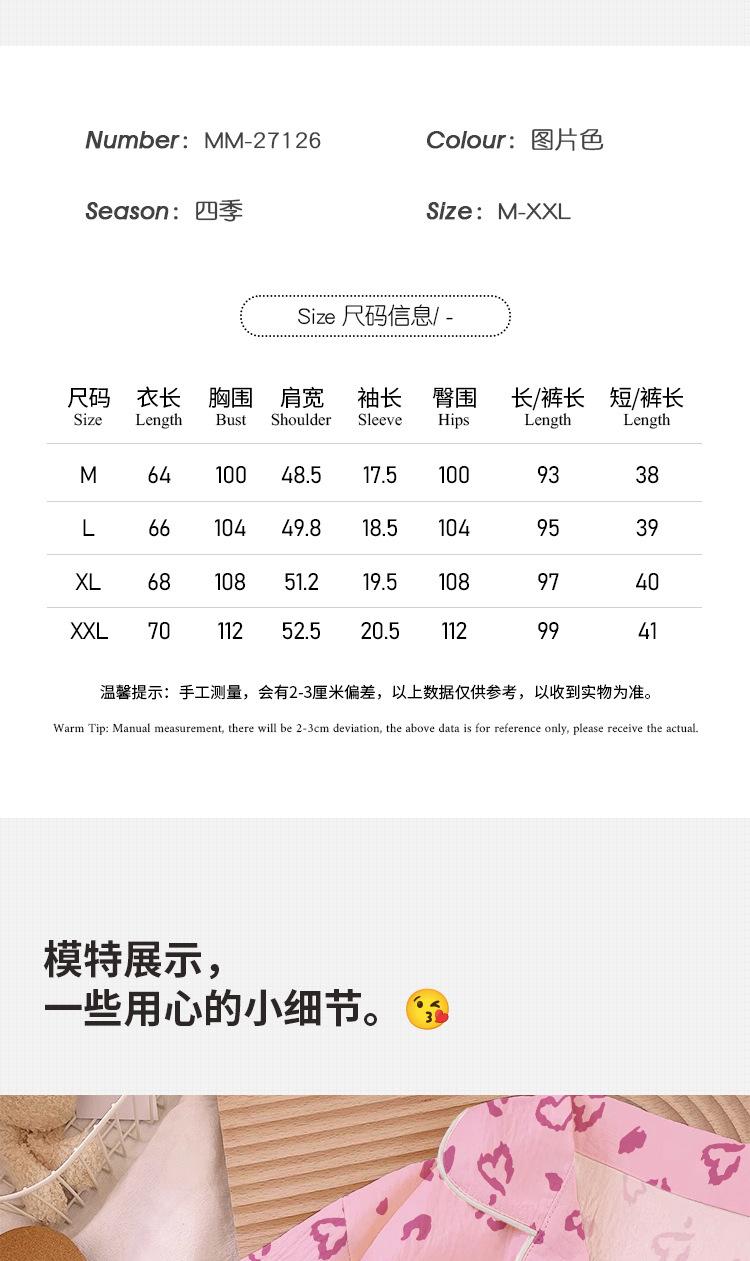 Number: MM-27126

Colour: 图片色

Season: 四季

Size: M-XXL

Size 尺码信息/ -

| 尺码 Size | 衣长 Length | 胸围 Bust | 肩宽 Shoulder | 袖长 Sleeve | 臀围 Hips | 长/裤长 Length | 短/裤长 Length |
|---|---|---|---|---|---|---|---|
| M | 64 | 100 | 48.5 | 17.5 | 100 | 93 | 38 |
| L | 66 | 104 | 49.8 | 18.5 | 104 | 95 | 39 |
| XL | 68 | 108 | 51.2 | 19.5 | 108 | 97 | 40 |
| XXL | 70 | 112 | 52.5 | 20.5 | 112 | 99 | 41 |

温馨提示：手工测量，会有2-3厘米偏差，以上数据仅供参考，以收到实物为准。

Warm Tip: Manual measurement, there will be 2-3cm deviation, the above data is for reference only, please receive the actual.

模特展示，
一些用心的小细节。😘